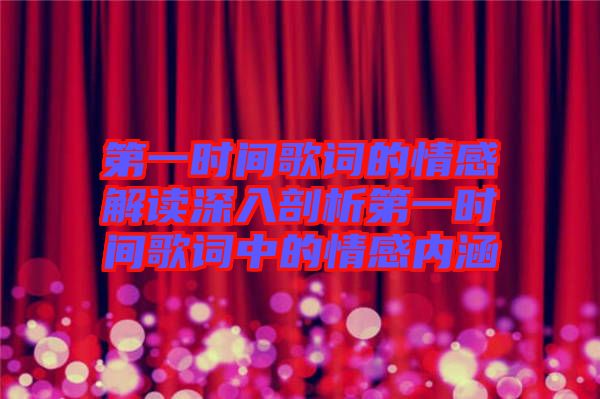 第一时间歌词的情感解读深入剖析第一时间歌词中的情感内涵